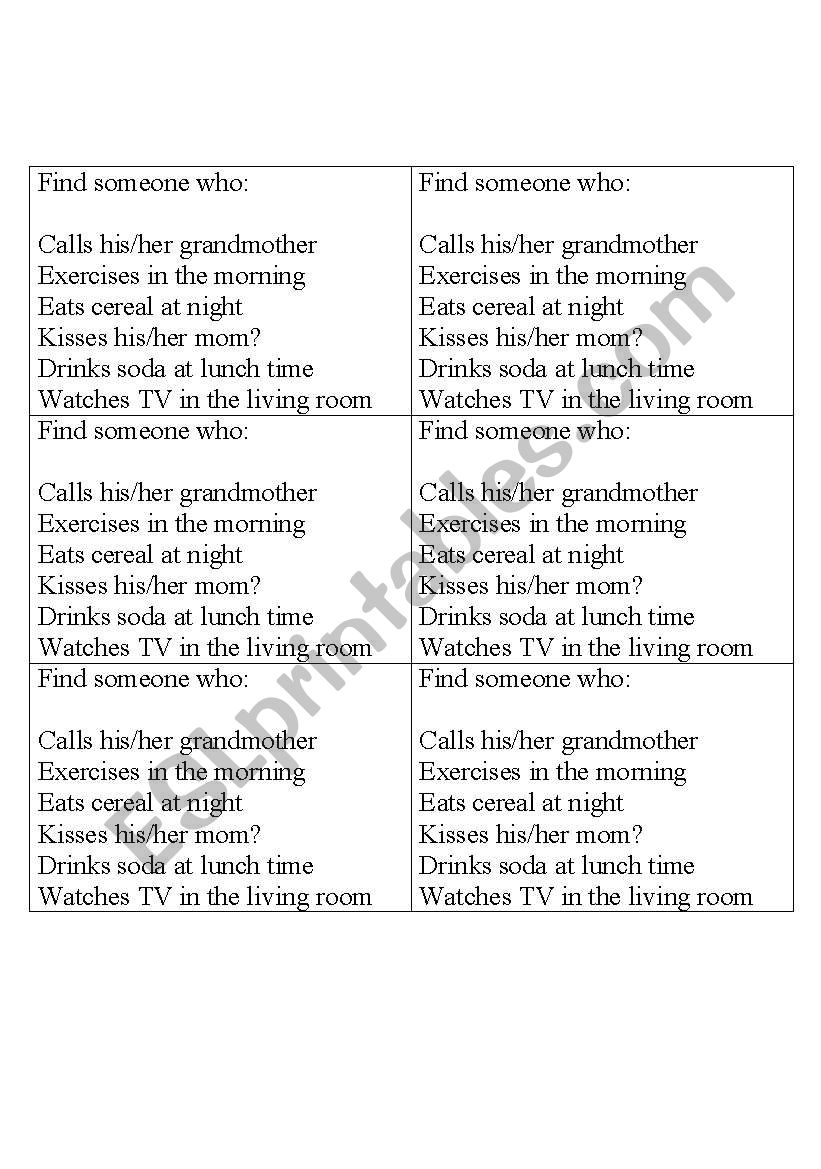 | Find someone who:<br><br>Calls his/her grandmother<br>Exercises in the morning<br>Eats cereal at night<br>Kisses his/her mom?<br>Drinks soda at lunch time<br>Watches TV in the living room | Find someone who:<br><br>Calls his/her grandmother<br>Exercises in the morning<br>Eats cereal at night<br>Kisses his/her mom?<br>Drinks soda at lunch time<br>Watches TV in the living room |
|---|---|
| Find someone who:<br><br>Calls his/her grandmother<br>Exercises in the morning<br>Eats cereal at night<br>Kisses his/her mom?<br>Drinks soda at lunch time<br>Watches TV in the living room | Find someone who:<br><br>Calls his/her grandmother<br>Exercises in the morning<br>Eats cereal at night<br>Kisses his/her mom?<br>Drinks soda at lunch time<br>Watches TV in the living room |
| Find someone who:<br><br>Calls his/her grandmother<br>Exercises in the morning<br>Eats cereal at night<br>Kisses his/her mom?<br>Drinks soda at lunch time<br>Watches TV in the living room | Find someone who:<br><br>Calls his/her grandmother<br>Exercises in the morning<br>Eats cereal at night<br>Kisses his/her mom?<br>Drinks soda at lunch time<br>Watches TV in the living room |

ESLprintables.com